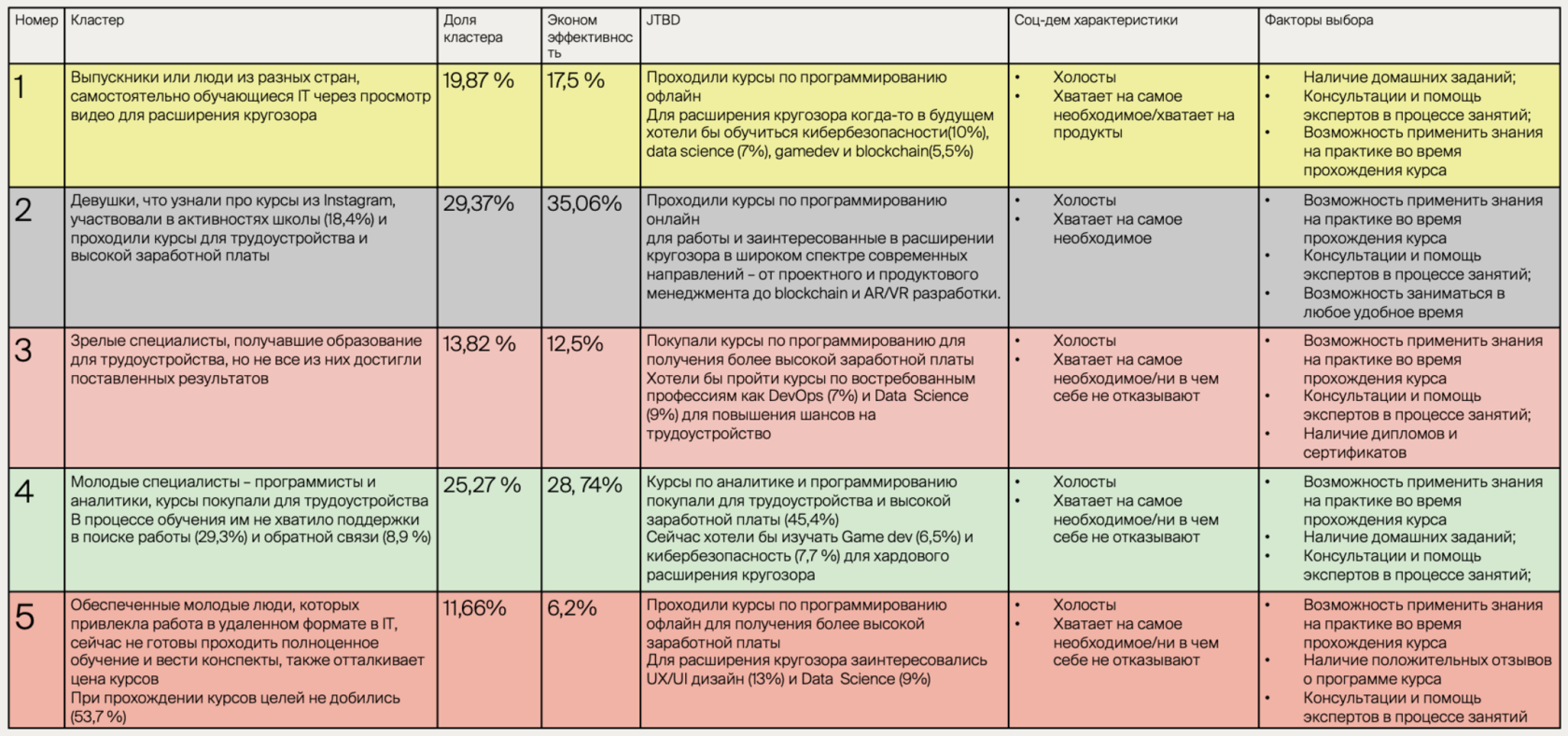 | Номер | Кластер | Доля кластера | Эконом эффективность | JTBD | Соц-дем характеристики | Факторы выбора |
|---|---|---|---|---|---|---|
| 1 | Выпускники или люди из разных стран, самостоятельно обучающиеся IT через просмотр видео для расширения кругозора | 19,87 % | 17,5 % | Проходили курсы по программированию офлайн Для расширения кругозора когда-то в будущем хотели бы обучиться кибербезопасности(10%), data science (7%), gamedev и blockchain(5,5%) | • Холосты • Хватает на самое необходимое/хватает на продукты | • Наличие домашних заданий; • Консультации и помощь экспертов в процессе занятий; • Возможность применить знания на практике во время прохождения курса |
| 2 | Девушки, что узнали про курсы из Instagram, участвовали в активностях школы (18,4%) и проходили курсы для трудоустройства и высокой заработной платы | 29,37% | 35,06% | Проходили курсы по программированию онлайн для работы и заинтересованные в расширении кругозора в широком спектре современных направлений - от проектного и продуктового менеджмента до blockchain и AR/VR разработки. | • Холосты • Хватает на самое необходимое | • Возможность применить знания на практике во время прохождения курса • Консультации и помощь экспертов в процессе занятий; • Возможность заниматься в любое удобное время |
| 3 | Зрелые специалисты, получавшие образование для трудоустройства, но не все из них достигли поставленных результатов | 13,82 % | 12,5% | Покупали курсы по программированию для получения более высокой заработной платы Хотели бы пройти курсы по востребованным профессиям как DevOps (7%) и Data Science (9%) для повышения шансов на трудоустройство | • Холосты • Хватает на самое необходимое/ни в чем себе не отказывают | • Возможность применить знания на практике во время прохождения курса • Консультации и помощь экспертов в процессе занятий; • Наличие дипломов и сертификатов |
| 4 | Молодые специалисты - программисты и аналитики, курсы покупали для трудоустройства В процессе обучения им не хватило поддержки в поиске работы (29,3%) и обратной связи (8,9 %) | 25,27 % | 28, 74% | Курсы по аналитике и программированию покупали для трудоустройства и высокой заработной платы (45,4%) Сейчас хотели бы изучать Game dev (6,5%) и кибербезопасность (7,7 %) для хардового расширения кругозора | • Холосты • Хватает на самое необходимое/ни в чем себе не отказывают | • Возможность применить знания на практике во время прохождения курса • Наличие домашних заданий; • Консультации и помощь экспертов в процессе занятий; |
| 5 | Обеспеченные молодые люди, которых привлекла работа в удаленном формате в IT, сейчас не готовы проходить полноценное обучение и вести конспекты, также отталкивает цена курсов При прохождении курсов целей не добились (53,7 %) | 11,66% | 6,2% | Проходили курсы по программированию офлайн для получения более высокой заработной платы Для расширения кругозора заинтересовались UX/UI дизайн (13%) и Data Science (9%) | • Холосты • Хватает на самое необходимое/ни в чем себе не отказывают | • Возможность применить знания на практике во время прохождения курса • Наличие положительных отзывов о программе курса • Консультации и помощь экспертов в процессе занятий |